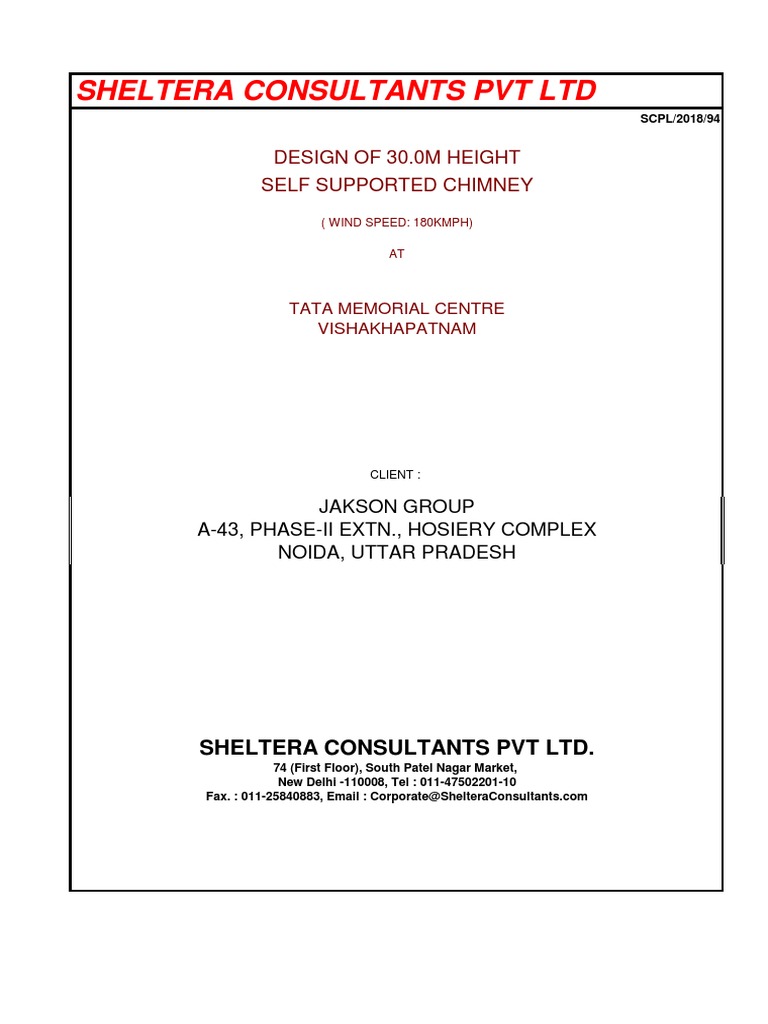 SHELTERA CONSULTANTS PVT LTD

SCPL/2018/94

DESIGN OF 30.0M HEIGHT
SELF SUPPORTED CHIMNEY

( WIND SPEED: 180KMPH)

AT

TATA MEMORIAL CENTRE
VISHAKHAPATNAM

CLIENT :

JAKSON GROUP
A-43, PHASE-II EXTN., HOSIERY COMPLEX
NOIDA, UTTAR PRADESH

SHELTERA CONSULTANTS PVT LTD.
74 (First Floor), South Patel Nagar Market,
New Delhi -110008, Tel : 011-47502201-10
Fax. : 011-25840883, Email : Corporate@ShelteraConsultants.com